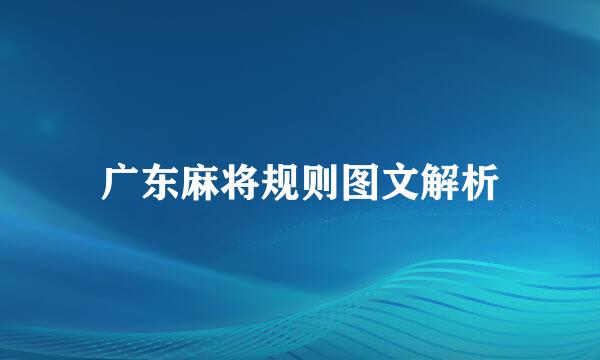 广东麻将规则图文解析